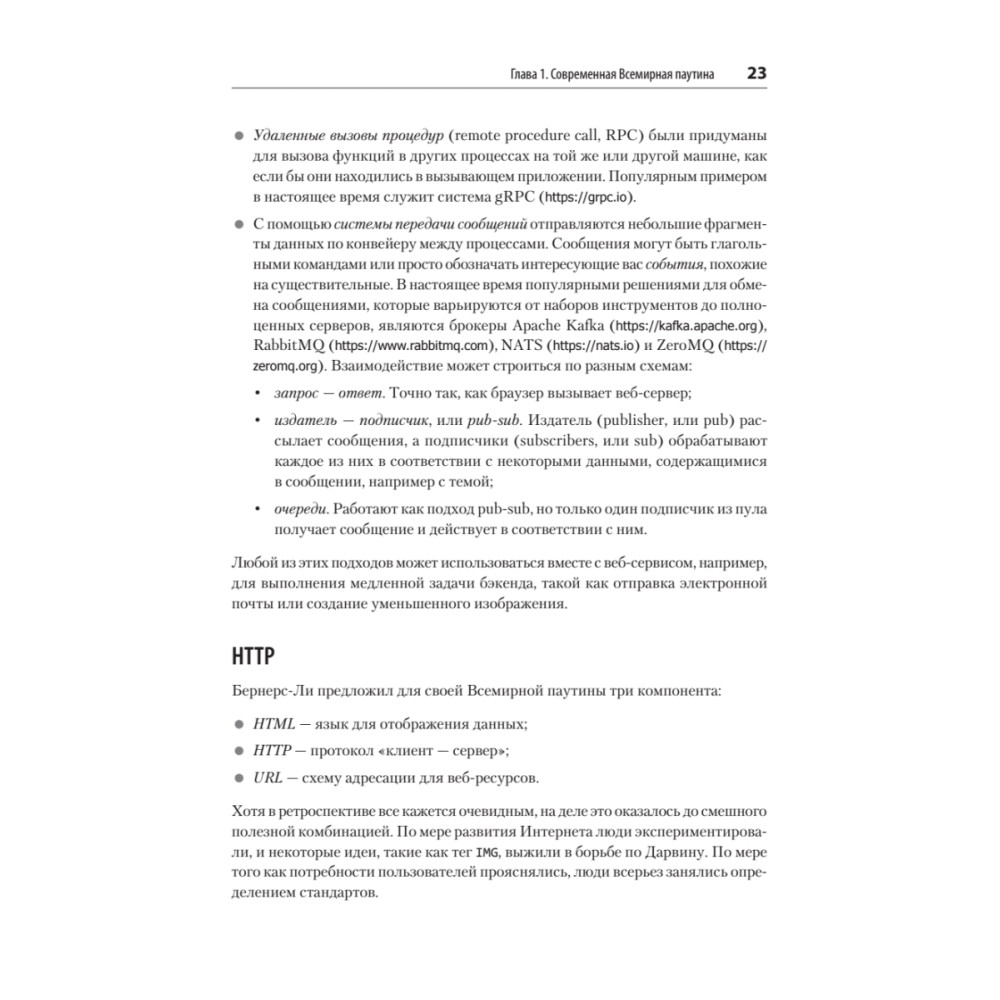 Глава 1. Современная Всемирная паутина 23

● Удаленные вызовы процедур (remote procedure call, RPC) были придуманы для вызова функций в других процессах на той же или другой машине, как если бы они находились в вызывающем приложении. Популярным примером в настоящее время служит система gRPC (https://grpc.io).

● С помощью системы передачи сообщений отправляются небольшие фрагменты данных по конвейеру между процессами. Сообщения могут быть глагольными командами или просто обозначать интересующие вас события, похожие на существительные. В настоящее время популярными решениями для обмена сообщениями, которые варьируются от наборов инструментов до полноценных серверов, являются брокеры Apache Kafka (https://kafka.apache.org), RabbitMQ (https://www.rabbitmq.com), NATS (https://nats.io) и ZeroMQ (https://zeromq.org). Взаимодействие может строиться по разным схемам:

• запрос — ответ. Точно так, как браузер вызывает веб-сервер;

• издатель — подписчик, или pub-sub. Издатель (publisher, или pub) рассылает сообщения, а подписчики (subscribers, или sub) обрабатывают каждое из них в соответствии с некоторыми данными, содержащимися в сообщении, например с темой;

• очереди. Работают как подход pub-sub, но только один подписчик из пула получает сообщение и действует в соответствии с ним.

Любой из этих подходов может использоваться вместе с веб-сервисом, например, для выполнения медленной задачи бэкенда, такой как отправка электронной почты или создание уменьшенного изображения.

HTTP

Бернерс-Ли предложил для своей Всемирной паутины три компонента:

● HTML — язык для отображения данных;

● HTTP — протокол «клиент — сервер»;

● URL — схему адресации для веб-ресурсов.

Хотя в ретроспективе все кажется очевидным, на деле это оказалось до смешного полезной комбинацией. По мере развития Интернета люди экспериментировали, и некоторые идеи, такие как тег IMG, выжили в борьбе по Дарвину. По мере того как потребности пользователей прояснялись, люди всерьез занялись определением стандартов.